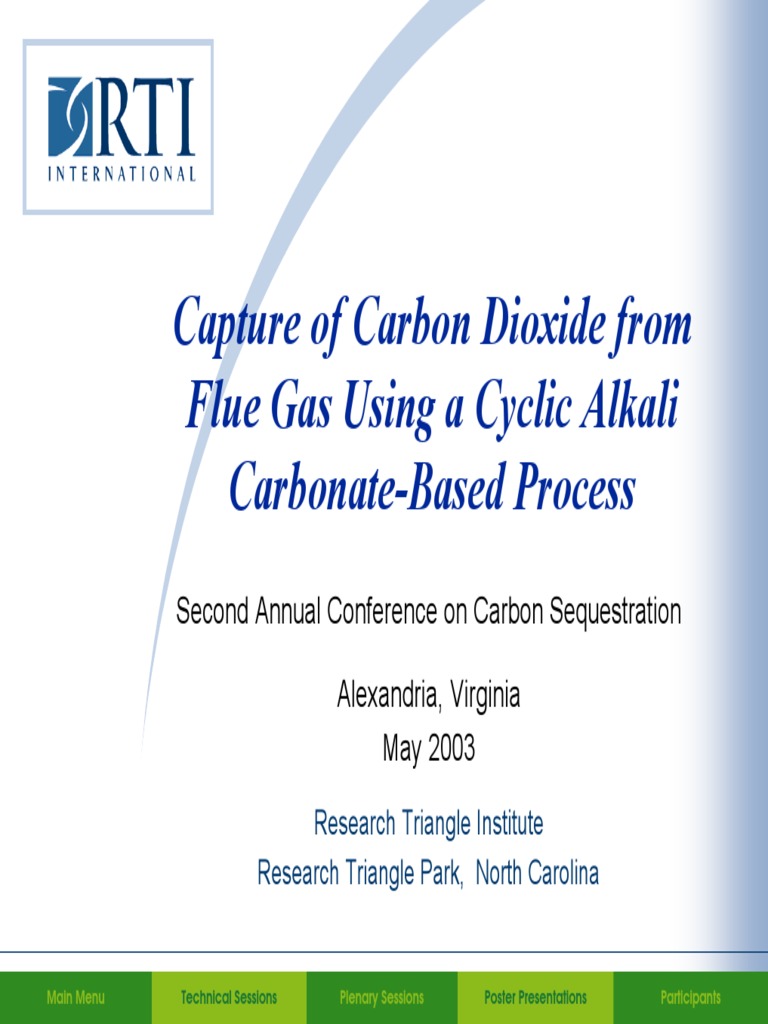 RTI
INTERNATIONAL

Capture of Carbon Dioxide from Flue Gas Using a Cyclic Alkali Carbonate-Based Process

Second Annual Conference on Carbon Sequestration

Alexandria, Virginia
May 2003

Research Triangle Institute
Research Triangle Park, North Carolina

Main Menu
Technical Sessions
Plenary Sessions
Poster Presentations
Participants